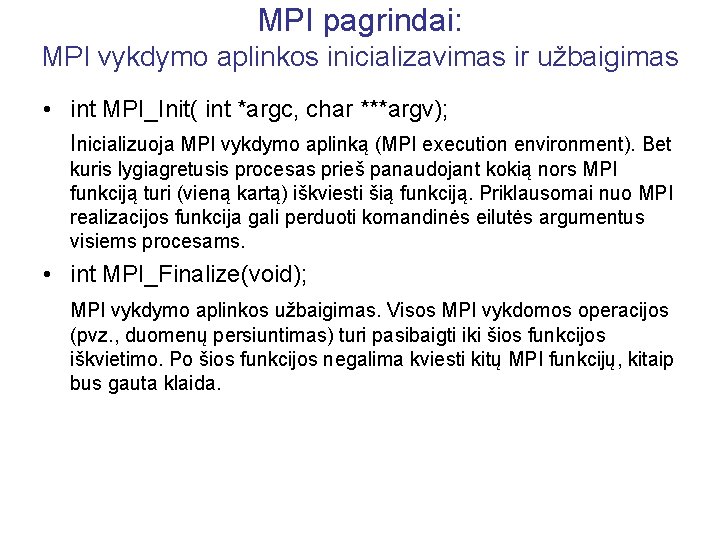 MPI pagrindai:
MPI vykdymo aplinkos inicializavimas ir užbaigimas

• int MPI_Init( int *argc, char ***argv);

Inicializuoja MPI vykdymo aplinką (MPI execution environment). Bet kuris lygiagretusis procesas prieš panaudojant kokią nors MPI funkciją turi (vieną kartą) iškviesti šią funkciją. Priklausomai nuo MPI realizacijos funkcija gali perduoti komandinės eilutės argumentus visiems procesams.

• int MPI_Finalize(void);

MPI vykdymo aplinkos užbaigimas. Visos MPI vykdomos operacijos (pvz., duomenų persiuntimas) turi pasibaigti iki šios funkcijos iškvietimo. Po šios funkcijos negalima kviesti kitų MPI funkcijų, kitaip bus gauta klaida.